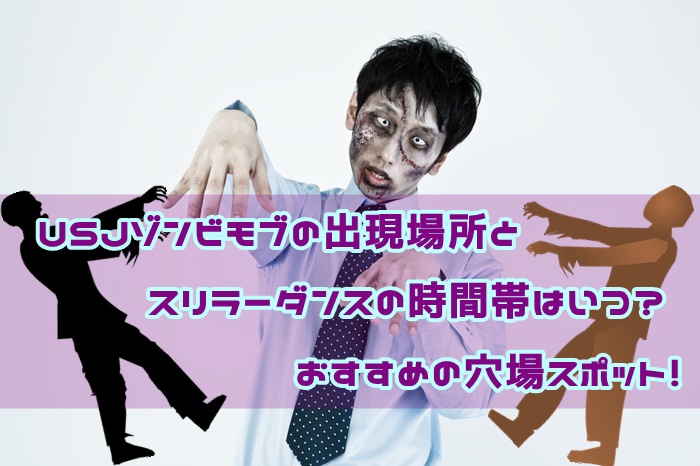 USJゾンビモブの出現場所と
スリラーダンスの時間帯はいつ?
おすすめの穴場スポット!